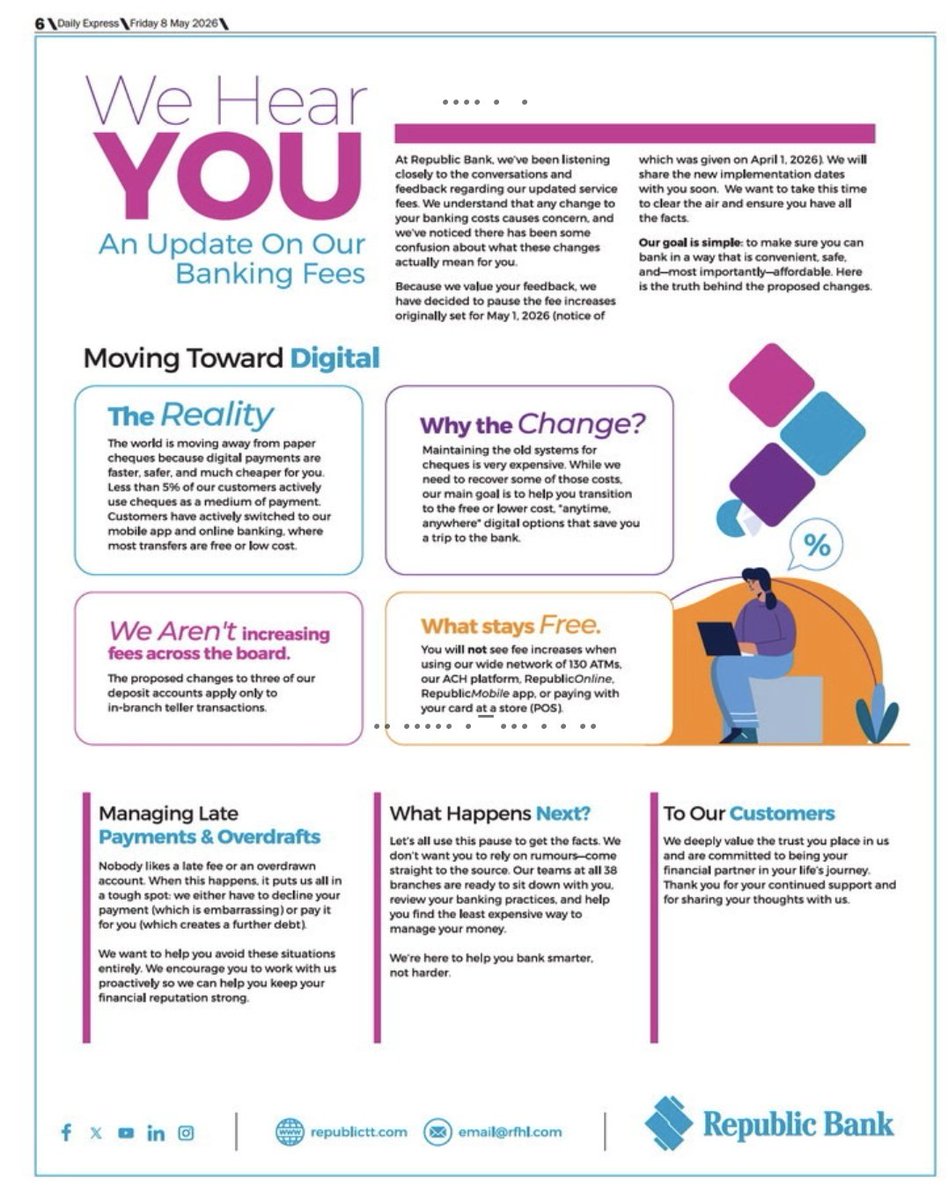 6 Daily Express Friday 8 May 2026

We Hear
YOU
An Update On Our Banking Fees

At Republic Bank, we've been listening closely to the conversations and feedback regarding our updated service fees. We understand that any change to your banking costs causes concern, and we've noticed there has been some confusion about what these changes actually mean for you.

Because we value your feedback, we have decided to pause the fee increases originally set for May 1, 2026 (notice of which was given on April 1, 2026). We will share the new implementation dates with you soon. We want to take this time to clear the air and ensure you have all the facts.

Our goal is simple: to make sure you can bank in a way that is convenient, safe, and—most importantly—affordable. Here is the truth behind the proposed changes.

Moving Toward Digital

The Reality
The world is moving away from paper cheques because digital payments are faster, safer, and much cheaper for you. Less than 5% of our customers actively use cheques as a medium of payment. Customers have actively switched to our mobile app and online banking, where most transfers are free or low cost.

Why the Change?
Maintaining the old systems for cheques is very expensive. While we need to recover some of those costs, our main goal is to help you transition to the free or lower cost, "anytime, anywhere" digital options that save you a trip to the bank.

%

We Aren't increasing fees across the board.
The proposed changes to three of our deposit accounts apply only to in-branch teller transactions.

What stays Free.
You will not see fee increases when using our wide network of 130 ATMs, our ACH platform, RepublicOnline, RepublicMobile app, or paying with your card at a store (POS).

Managing Late Payments & Overdrafts
Nobody likes a late fee or an overdrawn account. When this happens, it puts us all in a tough spot: we either have to decline your payment (which is embarrassing) or pay it for you (which creates a further debt).

We want to help you avoid these situations entirely. We encourage you to work with us proactively so we can help you keep your financial reputation strong.

What Happens Next?
Let's all use this pause to get the facts. We don't want you to rely on rumours—come straight to the source. Our teams at all 38 branches are ready to sit down with you, review your banking practices, and help you find the least expensive way to manage your money.

We're here to help you bank smarter, not harder.

To Our Customers
We deeply value the trust you place in us and are committed to being your financial partner in your life's journey. Thank you for your continued support and for sharing your thoughts with us.

republictt.com
email@rfhl.com
Republic Bank